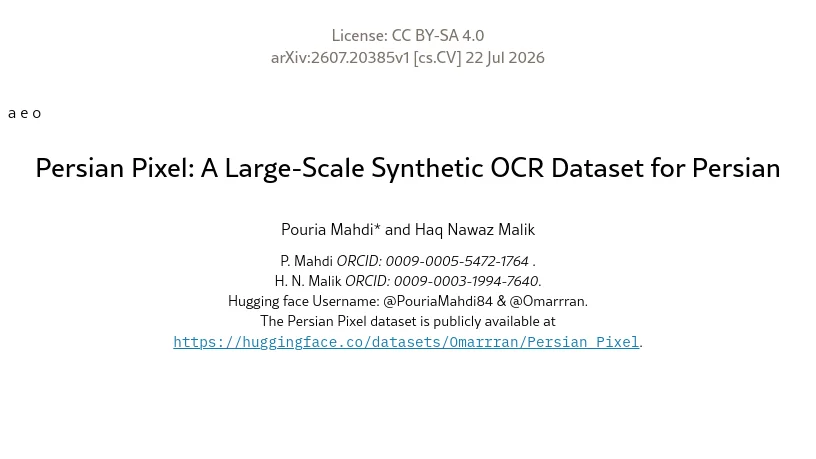 License: CC BY-SA 4.0
arXiv:2607.20385v1 [cs.CV] 22 Jul 2026

a e o

Persian Pixel: A Large-Scale Synthetic OCR Dataset for Persian

Pouria Mahdi* and Haq Nawaz Malik

P. Mahdi ORCID: 0009-0005-5472-1764 .
H. N. Malik ORCID: 0009-0003-1994-7640.
Hugging face Username: @PouriaMahdi84 & @Omarrran.
The Persian Pixel dataset is publicly available at
https://huggingface.co/datasets/Omarrran/Persian_Pixel.